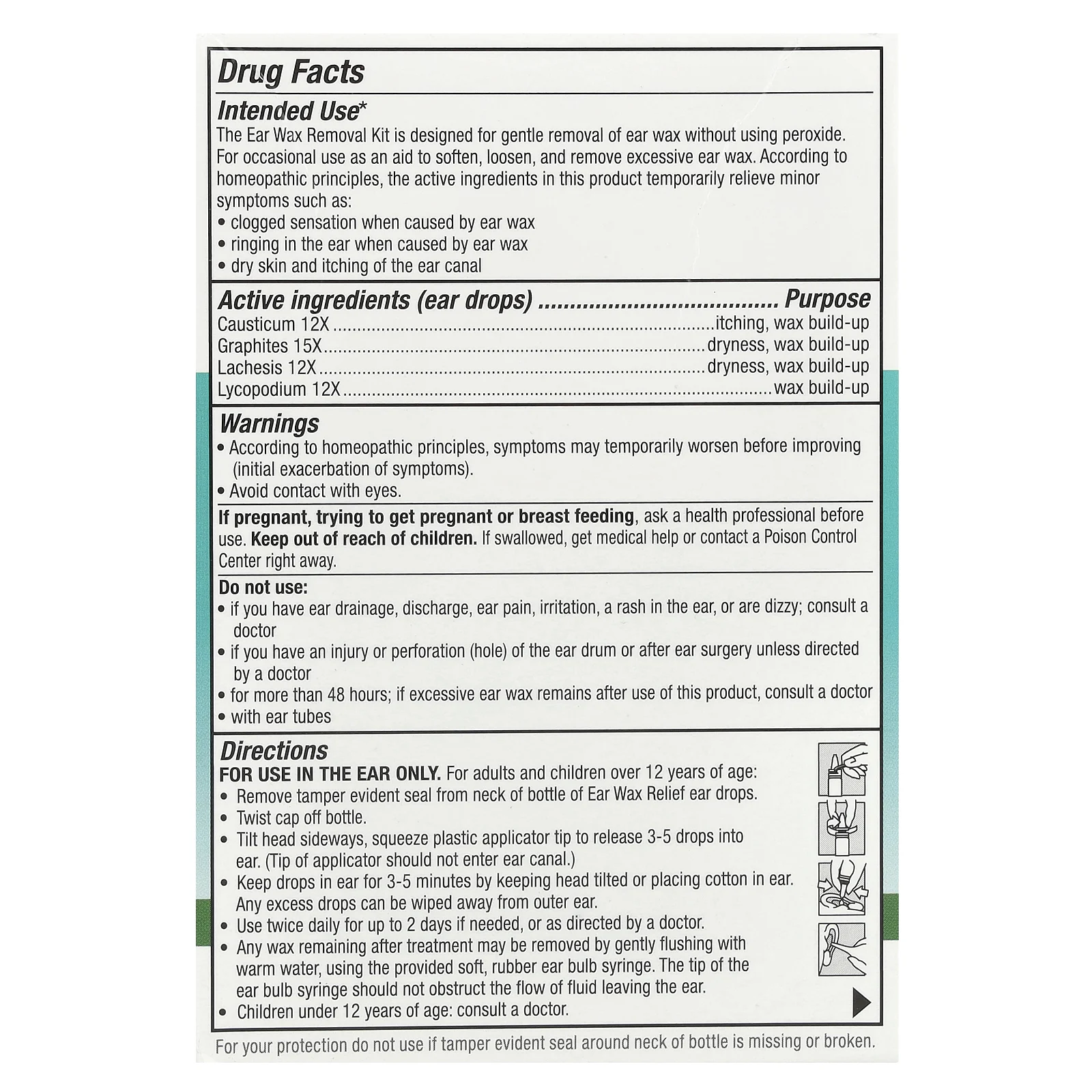 Drug Facts

Intended Use*

The Ear Wax Removal Kit is designed for gentle removal of ear wax without using peroxide. For occasional use as an aid to soften, loosen, and remove excessive ear wax. According to homeopathic principles, the active ingredients in this product temporarily relieve minor symptoms such as:

• clogged sensation when caused by ear wax
• ringing in the ear when caused by ear wax
• dry skin and itching of the ear canal

Active ingredients (ear drops) Purpose
Causticum 12X itching, wax build-up
Graphites 15X dryness, wax build-up
Lachesis 12X dryness, wax build-up
Lycopodium 12X wax build-up

Warnings

• According to homeopathic principles, symptoms may temporarily worsen before improving (initial exacerbation of symptoms).
• Avoid contact with eyes.

If pregnant, trying to get pregnant or breast feeding, ask a health professional before use. Keep out of reach of children. If swallowed, get medical help or contact a Poison Control Center right away.

Do not use:

• if you have ear drainage, discharge, ear pain, irritation, a rash in the ear, or are dizzy; consult a doctor
• if you have an injury or perforation (hole) of the ear drum or after ear surgery unless directed by a doctor
• for more than 48 hours; if excessive ear wax remains after use of this product, consult a doctor
• with ear tubes

Directions

FOR USE IN THE EAR ONLY. For adults and children over 12 years of age:

• Remove tamper evident seal from neck of bottle of Ear Wax Relief ear drops.
• Twist cap off bottle.
• Tilt head sideways, squeeze plastic applicator tip to release 3-5 drops into ear. (Tip of applicator should not enter ear canal.)
• Keep drops in ear for 3-5 minutes by keeping head tilted or placing cotton in ear. Any excess drops can be wiped away from outer ear.
• Use twice daily for up to 2 days if needed, or as directed by a doctor.
• Any wax remaining after treatment may be removed by gently flushing with warm water, using the provided soft, rubber ear bulb syringe. The tip of the ear bulb syringe should not obstruct the flow of fluid leaving the ear.
• Children under 12 years of age: consult a doctor.

For your protection do not use if tamper evident seal around neck of bottle is missing or broken.